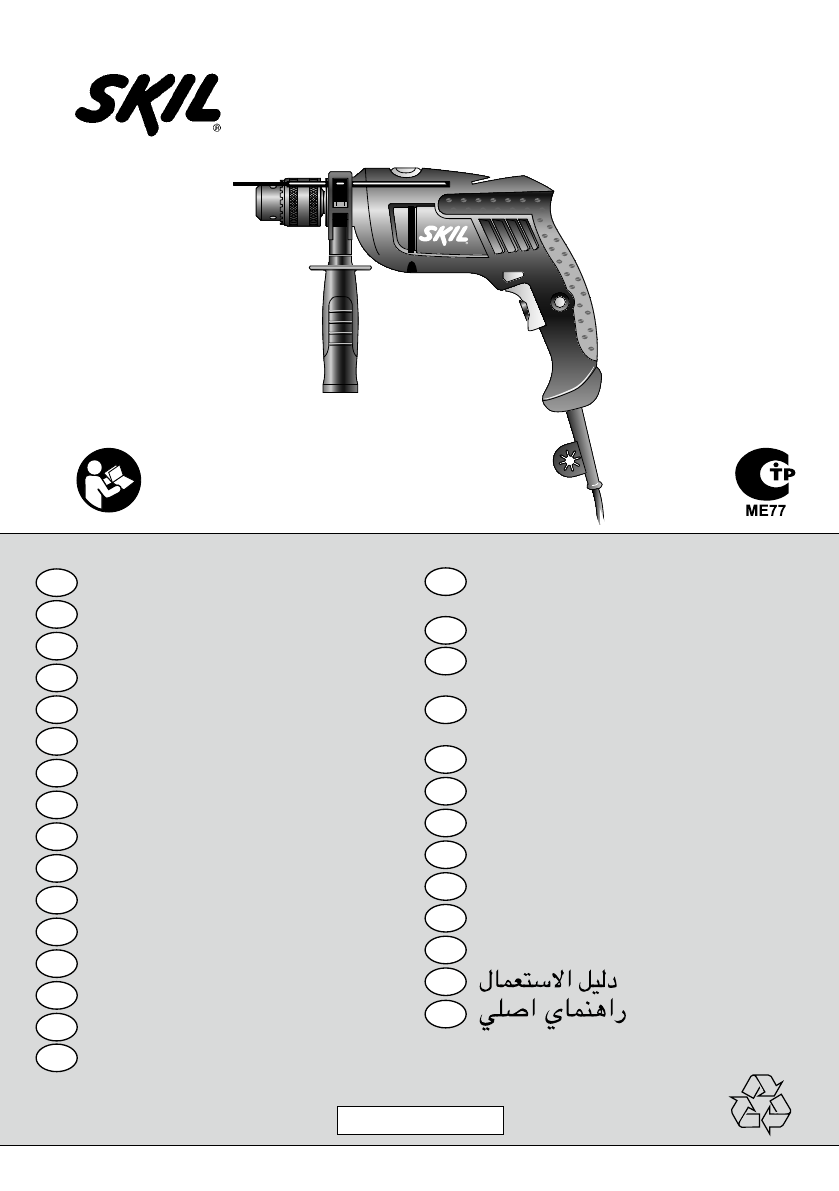 SKIL®

SKIL

ME77

دليل الاستعمال
راهنماي اصلي